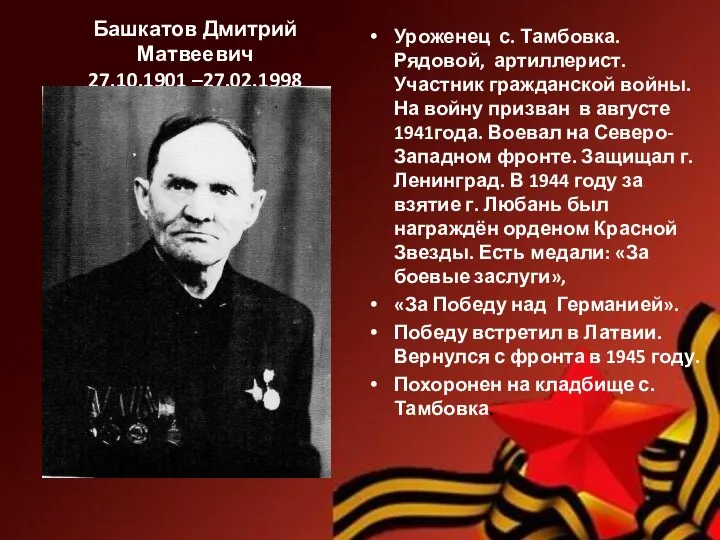 Башкатов Дмитрий Матвеевич
27.10.1901 –27.02.1998

• Уроженец с. Тамбовка. Рядовой, артиллерист. Участник гражданской войны. На войну призван в августе 1941года. Воевал на Северо-Западном фронте. Защищал г. Ленинград. В 1944 году за взятие г. Любань был награждён орденом Красной Звезды. Есть медали: «За боевые заслуги»,
• «За Победу над Германией».
• Победу встретил в Латвии. Вернулся с фронта в 1945 году.
• Похоронен на кладбище с. Тамбовка